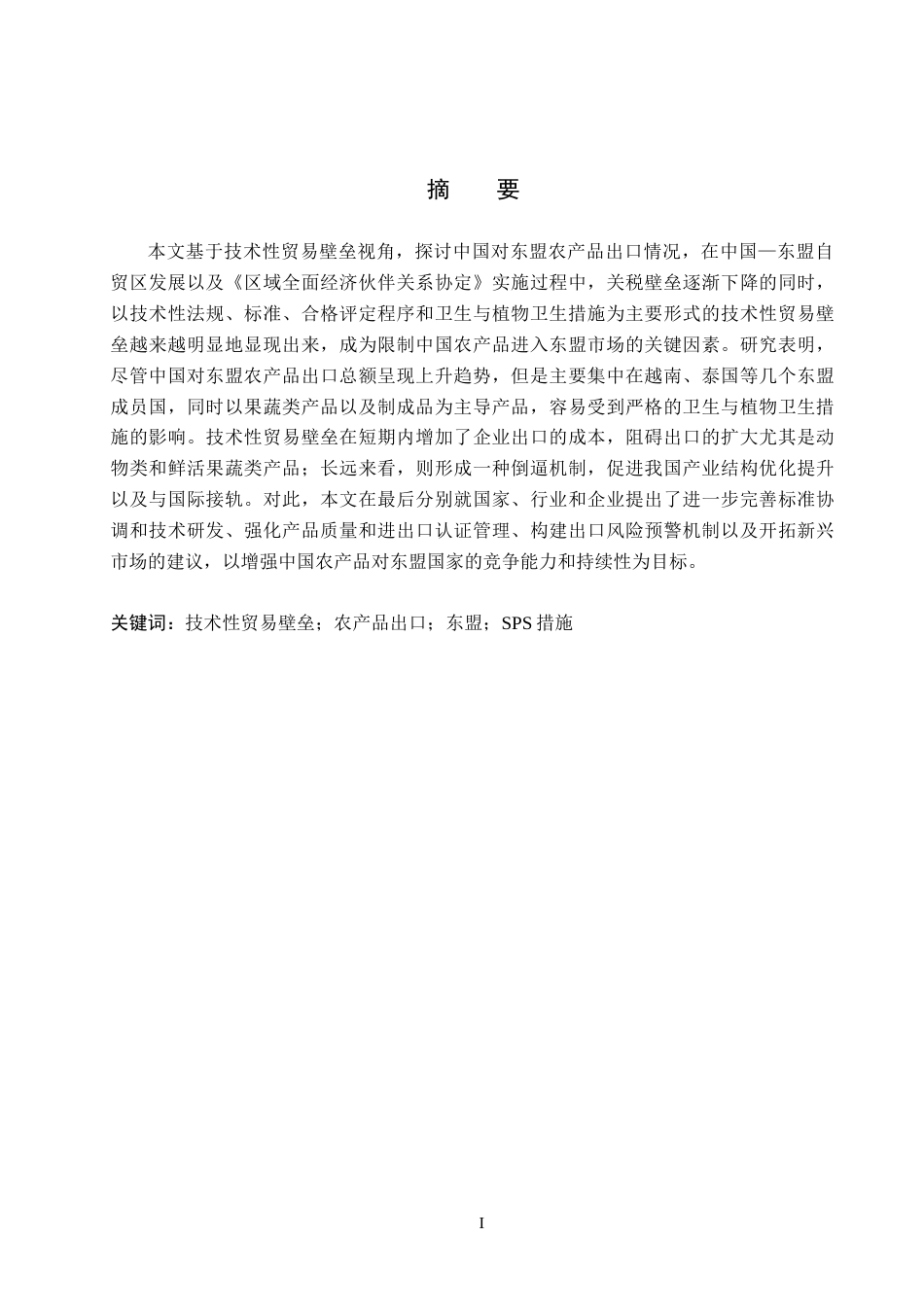 摘 要

本文基于技术性贸易壁垒视角，探讨中国对东盟农产品出口情况，在中国—东盟自贸区发展以及《区域全面经济伙伴关系协定》实施过程中，关税壁垒逐渐下降的同时，以技术性法规、标准、合格评定程序和卫生与植物卫生措施为主要形式的技术性贸易壁垒越来越明显地显现出来，成为限制中国农产品进入东盟市场的关键因素。研究表明，尽管中国对东盟农产品出口总额呈现上升趋势，但是主要集中在越南、泰国等几个东盟成员国，同时以果蔬类产品以及制成品为主导产品，容易受到严格的卫生与植物卫生措施的影响。技术性贸易壁垒在短期内增加了企业出口的成本，阻碍出口的扩大尤其是动物类和鲜活果蔬类产品；长远来看，则形成一种倒逼机制，促进我国产业结构优化提升以及与国际接轨。对此，本文在最后分别就国家、行业和企业提出了进一步完善标准协调和技术研发、强化产品质量和进出口认证管理、构建出口风险预警机制以及开拓新兴市场的建议，以增强中国农产品对东盟国家的竞争能力和持续性为目标。

关键词：技术性贸易壁垒；农产品出口；东盟；SPS措施

I